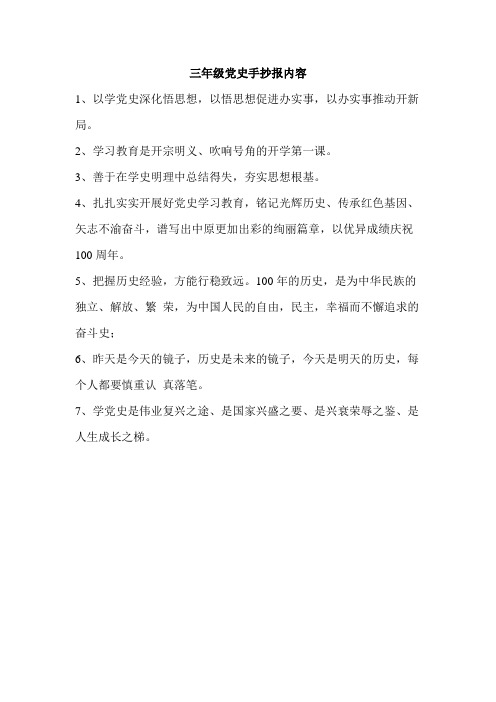 三年级党史手抄报内容

1、以学党史深化悟思想，以悟思想促进办实事，以办实事推动开新局。

2、学习教育是开宗明义、吹响号角的开学第一课。

3、善于在学史明理中总结得失，夯实思想根基。

4、扎扎实实开展好党史学习教育，铭记光辉历史、传承红色基因、矢志不渝奋斗，谱写出中原更加出彩的绚丽篇章，以优异成绩庆祝100周年。

5、把握历史经验，方能行稳致远。100年的历史，是为中华民族的独立、解放、繁 荣，为中国人民的自由，民主，幸福而不懈追求的奋斗史；

6、昨天是今天的镜子，历史是未来的镜子，今天是明天的历史，每个人都要慎重认 真落笔。

7、学党史是伟业复兴之途、是国家兴盛之要、是兴衰荣辱之鉴、是人生成长之梯。